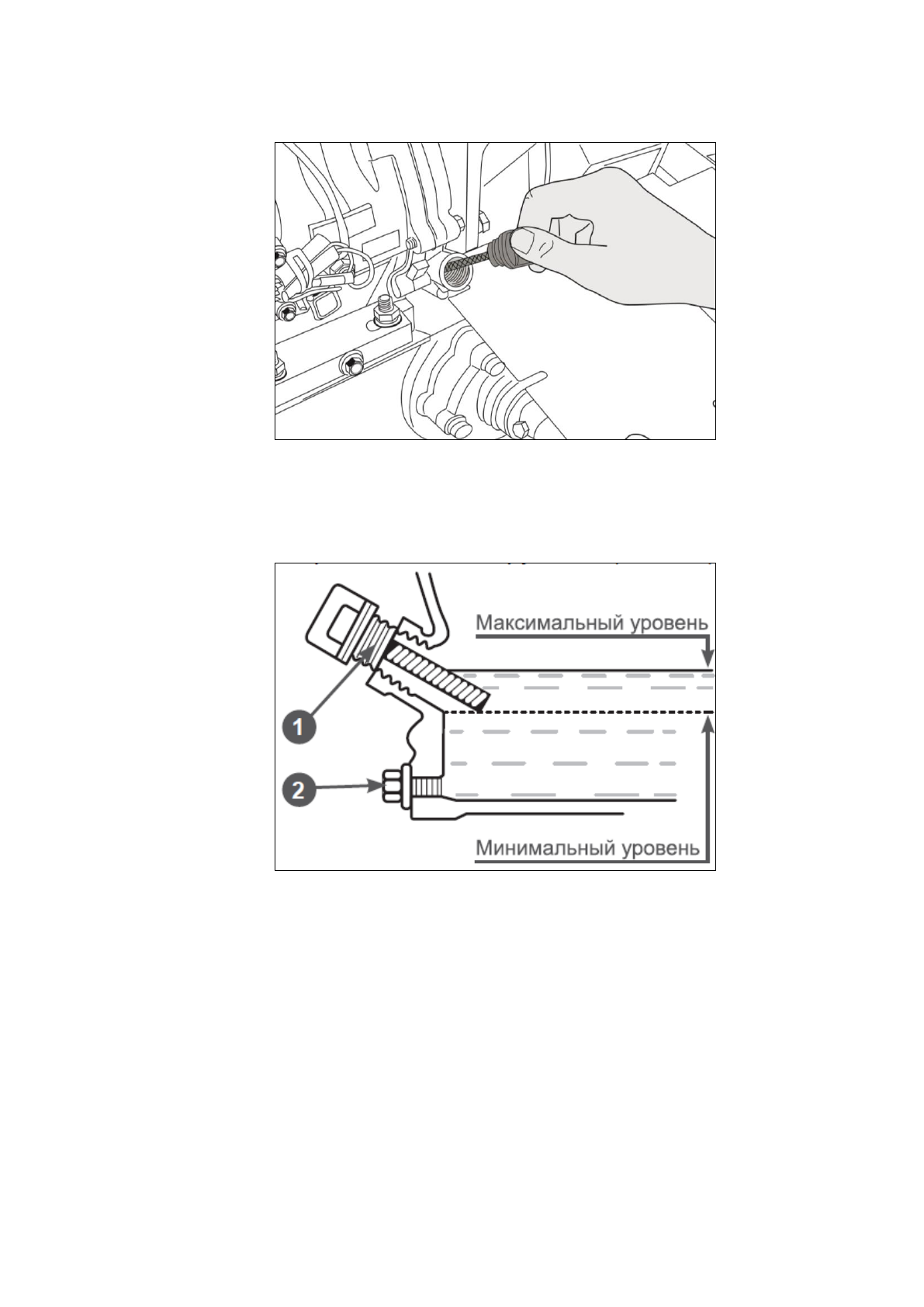 Максимальный уровень

1

2

Минимальный уровень